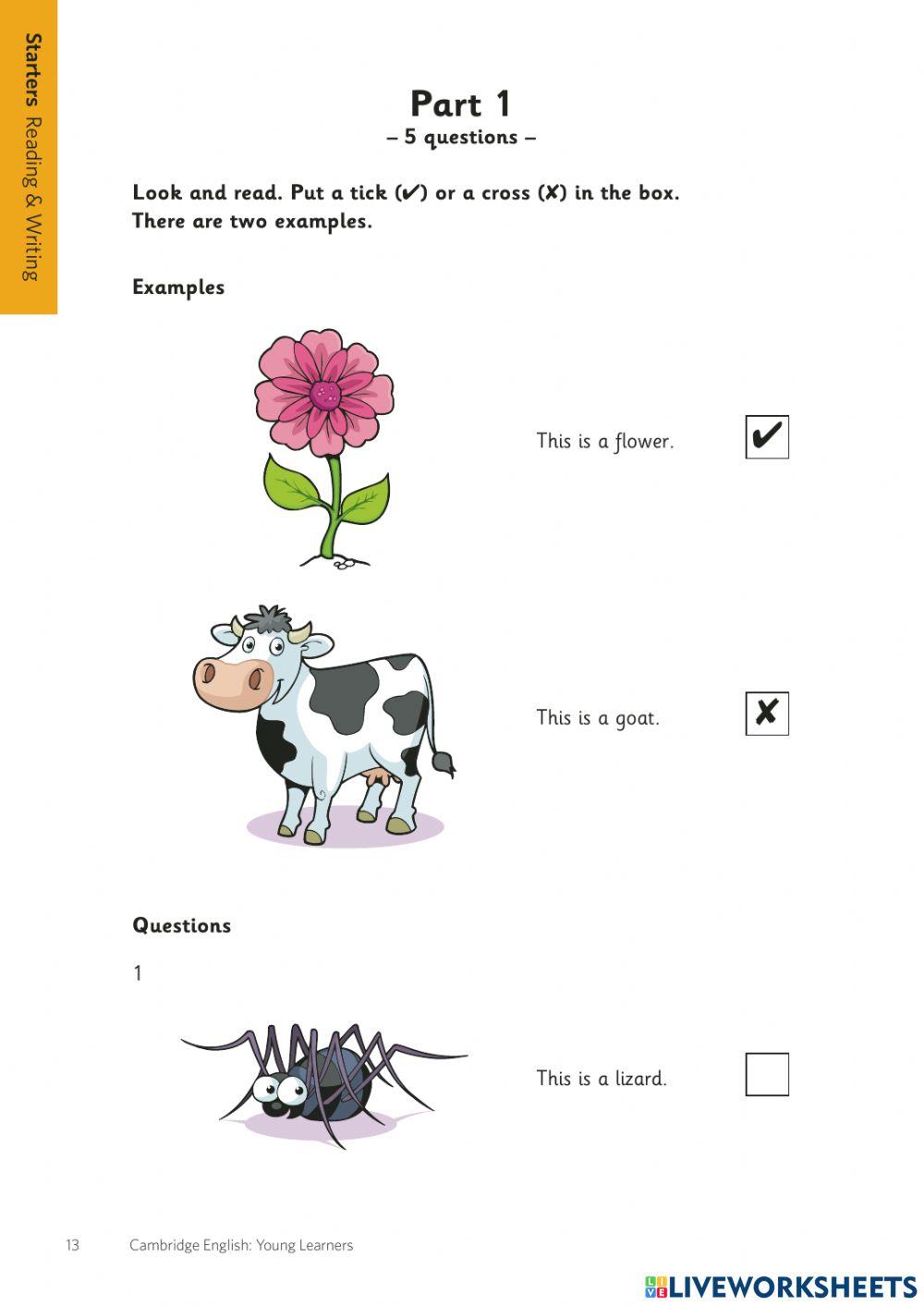 Starters Reading & Writing

Part 1
– 5 questions –

Look and read. Put a tick (✔) or a cross (✘) in the box. There are two examples.

Examples

This is a flower. ✔

This is a goat. ✘

Questions

1

This is a lizard.

13 Cambridge English: Young Learners

LIVEWORKSHEETS